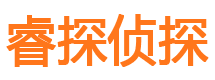 睿探侦探